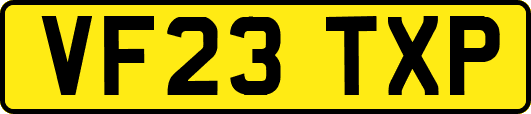 VF23 TXP